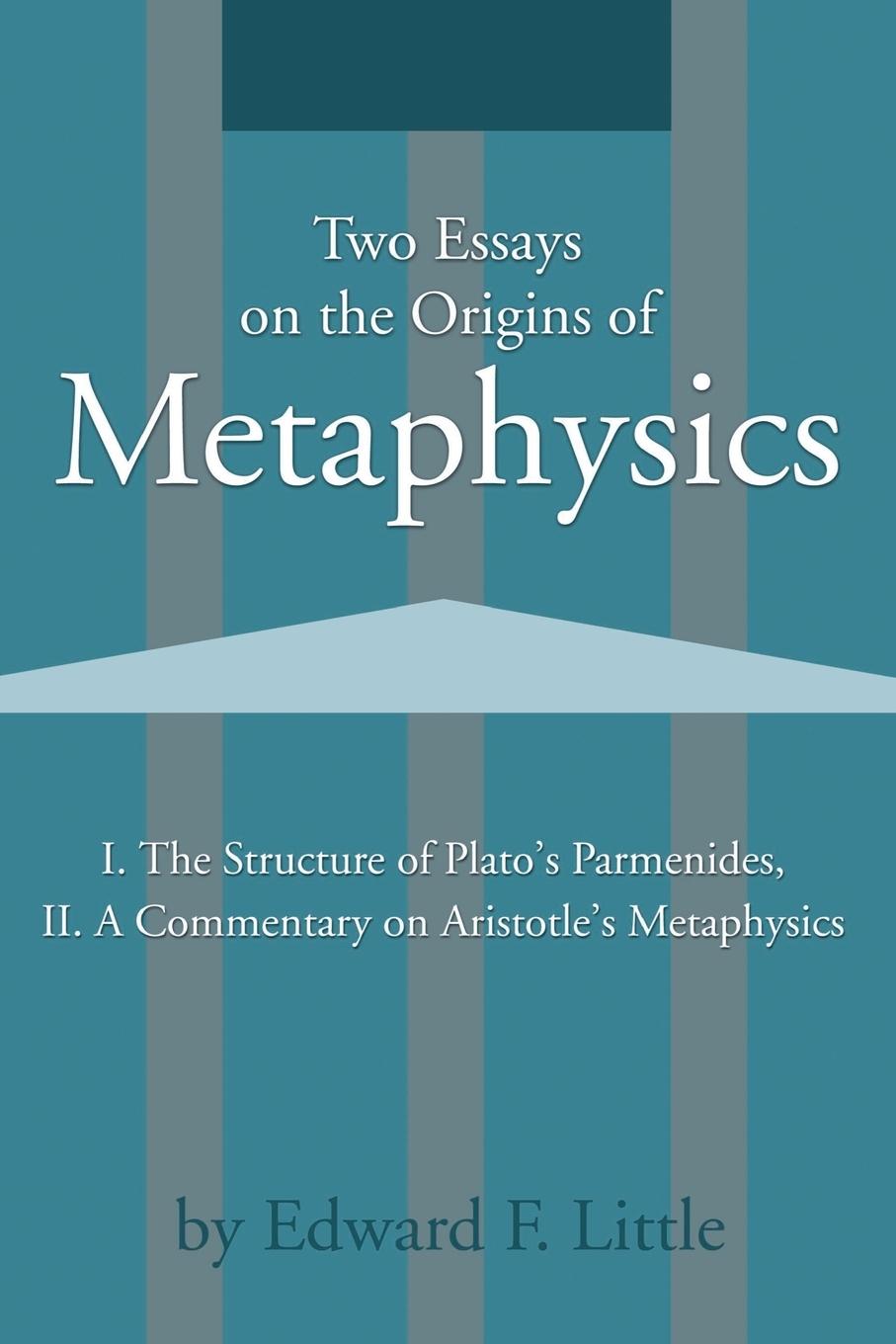 Two Essays on the Origins of Metaphysics

I. The Structure of Plato's Parmenides,
II. A Commentary on Aristotle's Metaphysics

by Edward F. Little